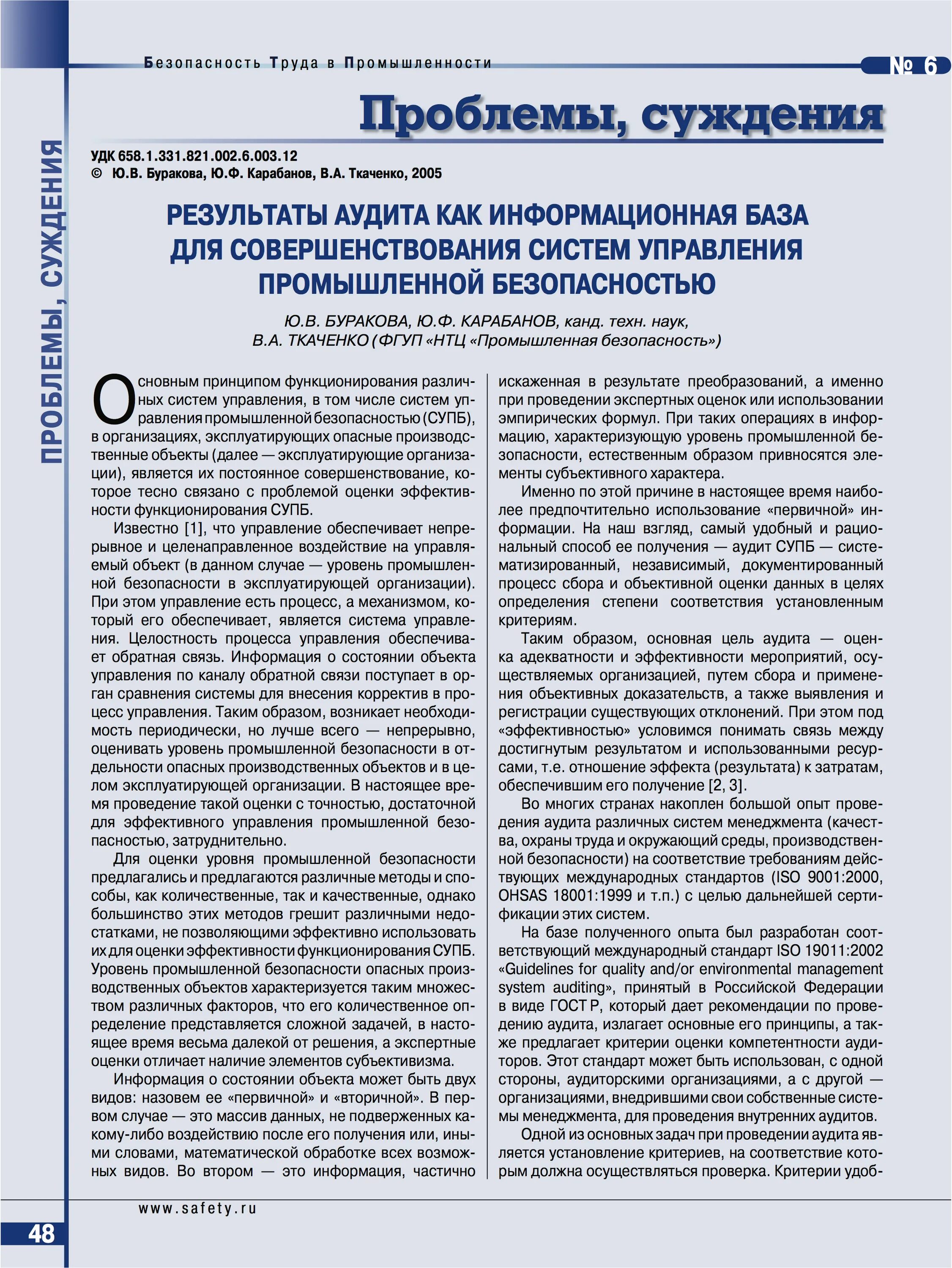 Безопасность Труда в Промышленности

№ 6

Проблемы, суждения

ПРОБЛЕМЫ, СУЖДЕНИЯ

УДК 658.1.331.821.002.6.003.12
© Ю.В. Буракова, Ю.Ф. Карабанов, В.А. Ткаченко, 2005

РЕЗУЛЬТАТЫ АУДИТА КАК ИНФОРМАЦИОННАЯ БАЗА ДЛЯ СОВЕРШЕНСТВОВАНИЯ СИСТЕМ УПРАВЛЕНИЯ ПРОМЫШЛЕННОЙ БЕЗОПАСНОСТЬЮ

Ю.В. БУРАКОВА, Ю.Ф. КАРАБАНОВ, канд. техн. наук,
В.А. ТКАЧЕНКО (ФГУП «НТЦ «Промышленная безопасность»)

Основным принципом функционирования различных систем управления, в том числе систем управления промышленной безопасностью (СУПБ), в организациях, эксплуатирующих опасные производственные объекты (далее — эксплуатирующие организации), является их постоянное совершенствование, которое тесно связано с проблемой оценки эффективности функционирования СУПБ.

Известно [1], что управление обеспечивает непрерывное и целенаправленное воздействие на управляемый объект (в данном случае — уровень промышленной безопасности в эксплуатирующей организации). При этом управление есть процесс, а механизмом, который его обеспечивает, является система управления. Целостность процесса управления обеспечивает обратная связь. Информация о состоянии объекта управления по каналу обратной связи поступает в орган сравнения системы для внесения корректив в процесс управления. Таким образом, возникает необходимость периодически, но лучше всего — непрерывно, оценивать уровень промышленной безопасности в отдельности опасных производственных объектов и в целом эксплуатирующей организации. В настоящее время проведение такой оценки с точностью, достаточной для эффективного управления промышленной безопасностью, затруднительно.

Для оценки уровня промышленной безопасности предлагались и предлагаются различные методы и способы, как количественные, так и качественные, однако большинство этих методов грешит различными недостатками, не позволяющими эффективно использовать их для оценки эффективности функционирования СУПБ. Уровень промышленной безопасности опасных производственных объектов характеризуется таким множеством различных факторов, что его количественное определение представляется сложной задачей, в настоящее время весьма далекой от решения, а экспертные оценки отличает наличие элементов субъективизма.

Информация о состоянии объекта может быть двух видов: назовем ее «первичной» и «вторичной». В первом случае — это массив данных, не подверженных какому-либо воздействию после его получения или, иными словами, математической обработке всех возможных видов. Во втором — это информация, частично искаженная в результате преобразований, а именно при проведении экспертных оценок или использовании эмпирических формул. При таких операциях в информацию, характеризующую уровень промышленной безопасности, естественным образом привносятся элементы субъективного характера.

Именно по этой причине в настоящее время наиболее предпочтительно использование «первичной» информации. На наш взгляд, самый удобный и рациональный способ ее получения — аудит СУПБ — систематизированный, независимый, документированный процесс сбора и объективной оценки данных в целях определения степени соответствия установленным критериям.

Таким образом, основная цель аудита — оценка адекватности и эффективности мероприятий, осуществляемых организацией, путем сбора и применения объективных доказательств, а также выявления и регистрации существующих отклонений. При этом под «эффективностью» условимся понимать связь между достигнутым результатом и использованными ресурсами, т.е. отношение эффекта (результата) к затратам, обеспечившим его получение [2, 3].

Во многих странах накоплен большой опыт проведения аудита различных систем менеджмента (качества, охраны труда и окружающий среды, производственной безопасности) на соответствие требованиям действующих международных стандартов (ISO 9001:2000, OHSAS 18001:1999 и т.п.) с целью дальнейшей сертификации этих систем.

На базе полученного опыта был разработан соответствующий международный стандарт ISO 19011:2002 «Guidelines for quality and/or environmental management system auditing», принятый в Российской Федерации в виде ГОСТ Р, который дает рекомендации по проведению аудита, излагает основные его принципы, а также предлагает критерии оценки компетентности аудиторов. Этот стандарт может быть использован, с одной стороны, аудиторскими организациями, а с другой — организациями, внедрившими свои собственные системы менеджмента, для проведения внутренних аудитов.

Одной из основных задач при проведении аудита является установление критериев, на соответствие которым должна осуществляться проверка. Критерии удоб-

www.safety.ru

48